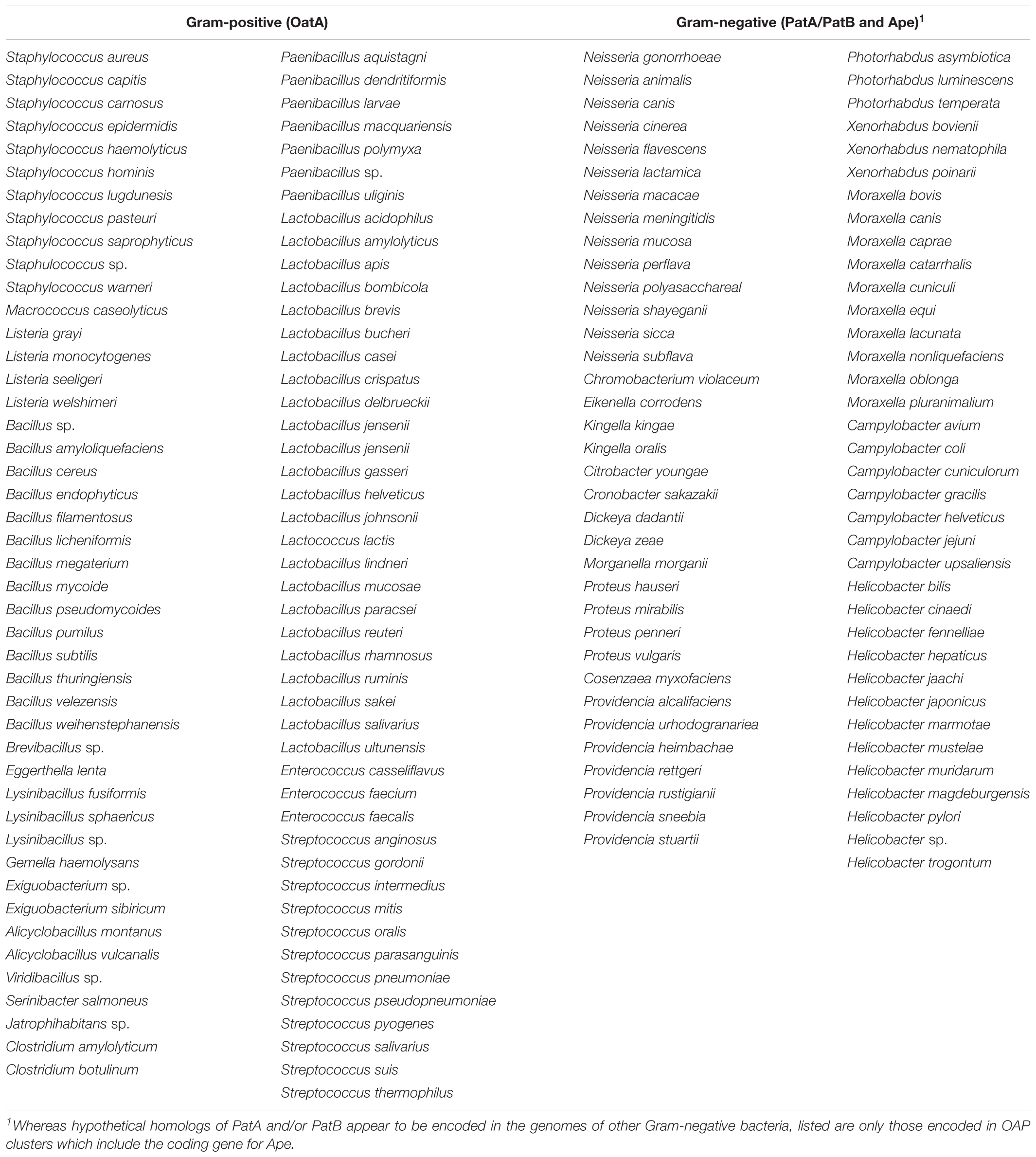 | Gram-positive (OatA) | | Gram-negative (PatA/PatB and Ape)$^1$ | |
|---|---|---|---|
| Staphylococcus aureus | Paenibacillus aquistagni | Neisseria gonorrhoeae | Photorhabdus asymbiotica |
| Staphylococcus capitis | Paenibacillus dendritiformis | Neisseria animalis | Photorhabdus luminescens |
| Staphylococcus carnosus | Paenibacillus larvae | Neisseria canis | Photorhabdus temperata |
| Staphylococcus epidermidis | Paenibacillus macquariensis | Neisseria cinerea | Xenorhabdus bovienii |
| Staphylococcus haemolyticus | Paenibacillus polymyxa | Neisseria flavescens | Xenorhabdus nematophila |
| Staphylococcus hominis | Paenibacillus sp. | Neisseria lactamica | Xenorhabdus poinarii |
| Staphylococcus lugdunesis | Paenibacillus uliginis | Neisseria macacae | Moraxella bovis |
| Staphylococcus pasteuri | Lactobacillus acidophilus | Neisseria meningitidis | Moraxella canis |
| Staphylococcus saprophyticus | Lactobacillus amylolyticus | Neisseria mucosa | Moraxella caprae |
| Staphulococcus sp. | Lactobacillus apis | Neisseria perflava | Moraxella catarrhalis |
| Staphylococcus warneri | Lactobacillus bombicola | Neisseria polyasacchareal | Moraxella cuniculi |
| Macrococcus caseolyticus | Lactobacillus brevis | Neisseria shayeganii | Moraxella equi |
| Listeria grayi | Lactobacillus bucheri | Neisseria sicca | Moraxella lacunata |
| Listeria monocytogenes | Lactobacillus casei | Neisseria subflava | Moraxella nonliquefaciens |
| Listeria seeligeri | Lactobacillus crispatus | Chromobacterium violaceum | Moraxella oblonga |
| Listeria welshimeri | Lactobacillus delbrueckii | Eikenella corrodens | Moraxella pluranimalium |
| Bacillus sp. | Lactobacillus jensenii | Kingella kingae | Campylobacter avium |
| Bacillus amyloliquefaciens | Lactobacillus jensenii | Kingella oralis | Campylobacter coli |
| Bacillus cereus | Lactobacillus gasseri | Citrobacter youngae | Campylobacter cuniculorum |
| Bacillus endophyticus | Lactobacillus helveticus | Cronobacter sakazakii | Campylobacter gracilis |
| Bacillus filamentosus | Lactobacillus johnsonii | Dickeya dadantii | Campylobacter helveticus |
| Bacillus licheniformis | Lactococcus lactis | Dickeya zeae | Campylobacter jejuni |
| Bacillus megaterium | Lactobacillus lindneri | Morganella morganii | Campylobacter upsaliensis |
| Bacillus mycoide | Lactobacillus mucosae | Proteus hauseri | Helicobacter bilis |
| Bacillus pseudomycoides | Lactobacillus paracsei | Proteus mirabilis | Helicobacter cinaedi |
| Bacillus pumilus | Lactobacillus reuteri | Proteus penneri | Helicobacter fennelliae |
| Bacillus subtilis | Lactobacillus rhamnosus | Proteus vulgaris | Helicobacter hepaticus |
| Bacillus thuringiensis | Lactobacillus ruminis | Cosenzaea myxofaciens | Helicobacter jaachi |
| Bacillus velezensis | Lactobacillus sakei | Providencia alcalifaciens | Helicobacter japonicus |
| Bacillus weihenstephanensis | Lactobacillus salivarius | Providencia urhodogranariea | Helicobacter marmotae |
| Brevibacillus sp. | Lactobacillus ultunensis | Providencia heimbachae | Helicobacter mustelae |
| Eggerthella lenta | Enterococcus casseliflavus | Providencia rettgeri | Helicobacter muridarum |
| Lysinibacillus fusiformis | Enterococcus faecium | Providencia rustigianii | Helicobacter magdeburgensis |
| Lysinibacillus sphaericus | Enterococcus faecalis | Providencia sneebia | Helicobacter pylori |
| Lysinibacillus sp. | Streptococcus anginosus | Providencia stuartii | Helicobacter sp. |
| Gemella haemolysans | Streptococcus gordonii | | Helicobacter trogontum |
| Exiguobacterium sp. | Streptococcus intermedius | | |
| Exiguobacterium sibiricum | Streptococcus mitis | | |
| Alicyclobacillus montanus | Streptococcus oralis | | |
| Alicyclobacillus vulcanalis | Streptococcus parasanguinis | | |
| Viridibacillus sp. | Streptococcus pneumoniae | | |
| Serinibacter salmoneus | Streptococcus pseudopneumoniae | | |
| Jatrophihabitans sp. | Streptococcus pyogenes | | |
| Clostridium amylolyticum | Streptococcus salivarius | | |
| Clostridium botulinum | Streptococcus suis | | |
| | Streptococcus thermophilus | | |

$^1$Whereas hypothetical homologs of PatA and/or PatB appear to be encoded in the genomes of other Gram-negative bacteria, listed are only those encoded in OAP clusters which include the coding gene for Ape.